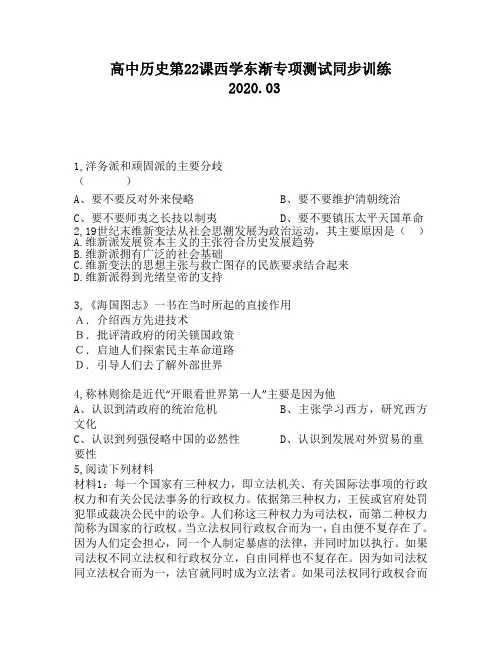 高中历史第22课西学东渐专项测试同步训练
2020.03

1,洋务派和顽固派的主要分歧
（　　）
A、要不要反对外来侵略
B、要不要维护清朝统治
C、要不要师夷之长技以制夷
D、要不要镇压太平天国革命
2,19世纪末维新变法从社会思潮发展为政治运动，其主要原因是（　）
A.维新派发展资本主义的主张符合历史发展趋势
B.维新派拥有广泛的社会基础
C.维新变法的思想主张与救亡图存的民族要求结合起来
D.维新派得到光绪皇帝的支持

3,《海国图志》一书在当时所起的直接作用
A．介绍西方先进技术
B．批评清政府的闭关锁国政策
C．启迪人们探索民主革命道路
D．引导人们去了解外部世界

4,称林则徐是近代“开眼看世界第一人”主要是因为他
A、认识到清政府的统治危机
B、主张学习西方，研究西方文化
C、认识到列强侵略中国的必然性
D、认识到发展对外贸易的重要性
5,阅读下列材料
材料1：每一个国家有三种权力，即立法机关、有关国际法事项的行政权力和有关公民法事务的行政权力。依据第三种权力，王侯或官府处罚犯罪或裁决公民中的讼争。人们称这三种权力为司法权，而第二种权力简称为国家的行政权。当立法权同行政权合而为一，自由便不复存在了。因为人们定会担心，同一个人制定暴虐的法律，并同时加以执行。如果司法权不同立法权和行政权分立，自由同样也不复存在。因为如司法权同立法权合而为一，法官就同时成为立法者。如果司法权同行政权合而